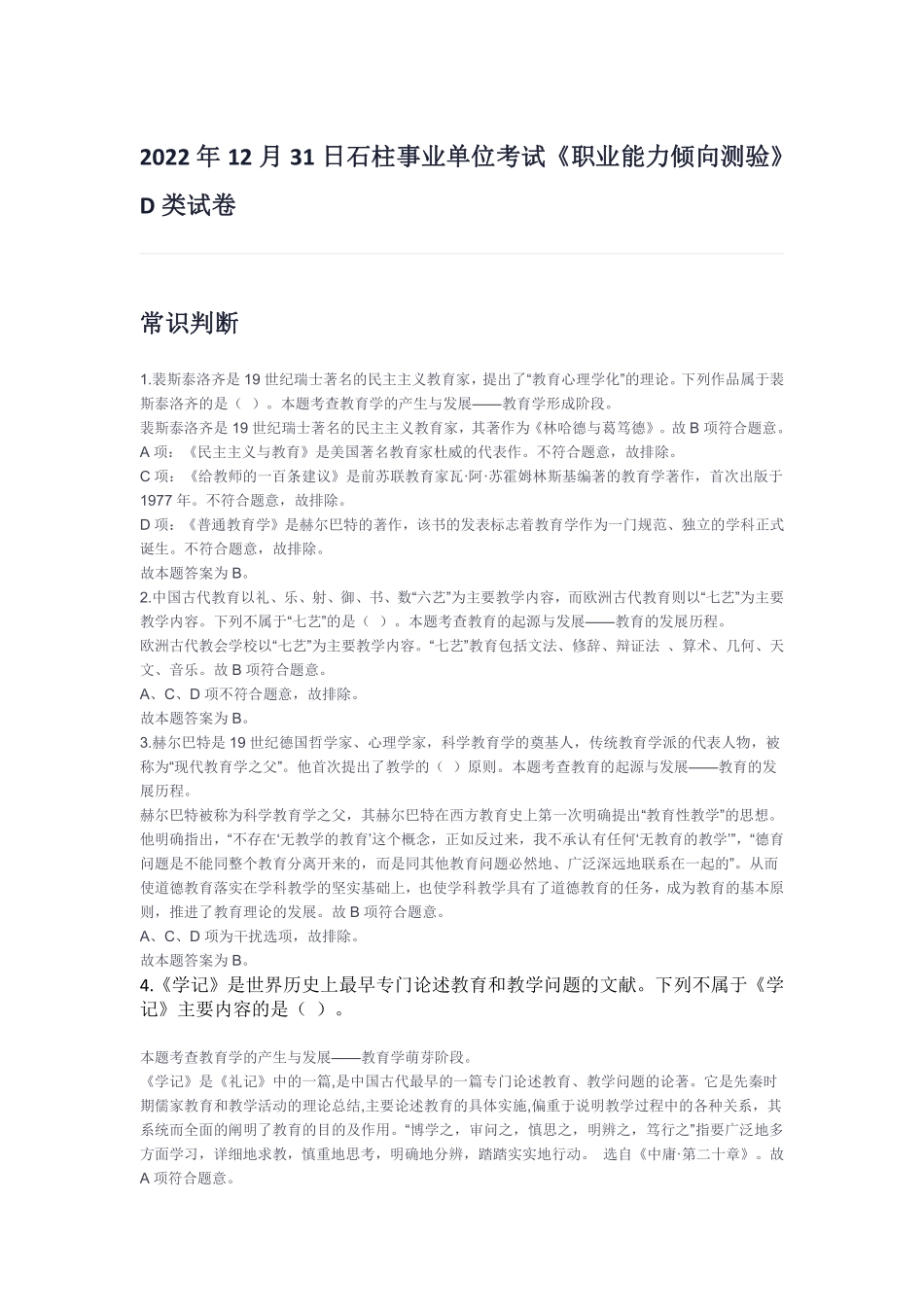 2022 年 12 月 31 日石柱事业单位考试《职业能力倾向测验》D 类试卷

常识判断

1.裴斯泰洛齐是 19 世纪瑞士著名的民主主义教育家，提出了“教育心理学化”的理论。下列作品属于裴斯泰洛齐的是（ ）。本题考查教育学的产生与发展——教育学形成阶段。
裴斯泰洛齐是 19 世纪瑞士著名的民主主义教育家，其著作为《林哈德与葛笃德》。故 B 项符合题意。
A 项：《民主主义与教育》是美国著名教育家杜威的代表作。不符合题意，故排除。
C 项：《给教师的一百条建议》是前苏联教育家瓦·阿·苏霍姆林斯基编著的教育学著作，首次出版于 1977 年。不符合题意，故排除。
D 项：《普通教育学》是赫尔巴特的著作，该书的发表标志着教育学作为一门规范、独立的学科正式诞生。不符合题意，故排除。
故本题答案为 B。
2.中国古代教育以礼、乐、射、御、书、数“六艺”为主要教学内容，而欧洲古代教育则以“七艺”为主要教学内容。下列不属于“七艺”的是（ ）。本题考查教育的起源与发展——教育的发展历程。
欧洲古代教会学校以“七艺”为主要教学内容。“七艺”教育包括文法、修辞、辩证法 、算术、几何、天文、音乐。故 B 项符合题意。
A、C、D 项不符合题意，故排除。
故本题答案为 B。
3.赫尔巴特是 19 世纪德国哲学家、心理学家，科学教育学的奠基人，传统教育学派的代表人物，被称为“现代教育学之父”。他首次提出了教学的（ ）原则。本题考查教育的起源与发展——教育的发展历程。
赫尔巴特被称为科学教育学之父，其赫尔巴特在西方教育史上第一次明确提出“教育性教学”的思想。他明确指出，“不存在‘无教学的教育’这个概念，正如反过来，我不承认有任何‘无教育的教学’”，“德育问题是不能同整个教育分离开来的，而是同其他教育问题必然地、广泛深远地联系在一起的”。从而使道德教育落实在学科教学的坚实基础上，也使学科教学具有了道德教育的任务，成为教育的基本原则，推进了教育理论的发展。故 B 项符合题意。
A、C、D 项为干扰选项，故排除。
故本题答案为 B。
4.《学记》是世界历史上最早专门论述教育和教学问题的文献。下列不属于《学记》主要内容的是（ ）。

本题考查教育学的产生与发展——教育学萌芽阶段。
《学记》是《礼记》中的一篇,是中国古代最早的一篇专门论述教育、教学问题的论著。它是先秦时期儒家教育和教学活动的理论总结,主要论述教育的具体实施,偏重于说明教学过程中的各种关系，其系统而全面的阐明了教育的目的及作用。“博学之，审问之，慎思之，明辨之，笃行之”指要广泛地多方面学习，详细地求教，慎重地思考，明确地分辨，踏踏实实地行动。 选自《中庸·第二十章》。故 A 项符合题意。